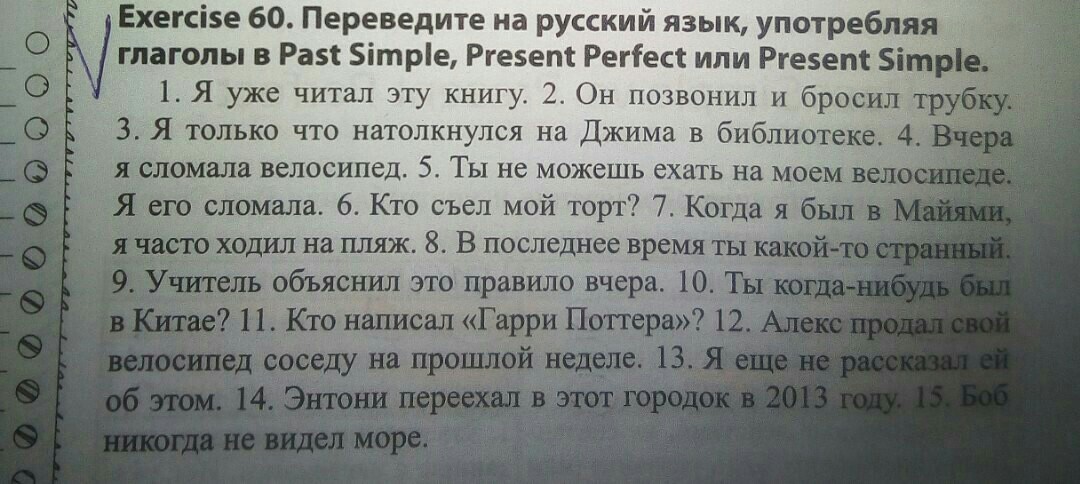 Exercise 60. Переведите на русский язык, употребляя глаголы в Past Simple, Present Perfect или Present Simple.

1. Я уже читал эту книгу. 2. Он позвонил и бросил трубку. 3. Я только что натолкнулся на Джима в библиотеке. 4. Вчера я сломала велосипед. 5. Ты не можешь ехать на моем велосипеде. Я его сломала. 6. Кто съел мой торт? 7. Когда я был в Майями, я часто ходил на пляж. 8. В последнее время ты какой-то странный. 9. Учитель объяснил это правило вчера. 10. Ты когда-нибудь был в Китае? 11. Кто написал «Гарри Поттера»? 12. Алекс продал свой велосипед соседу на прошлой неделе. 13. Я еще не рассказал ей об этом. 14. Энтони переехал в этот городок в 2013 году. 15. Боб никогда не видел море.